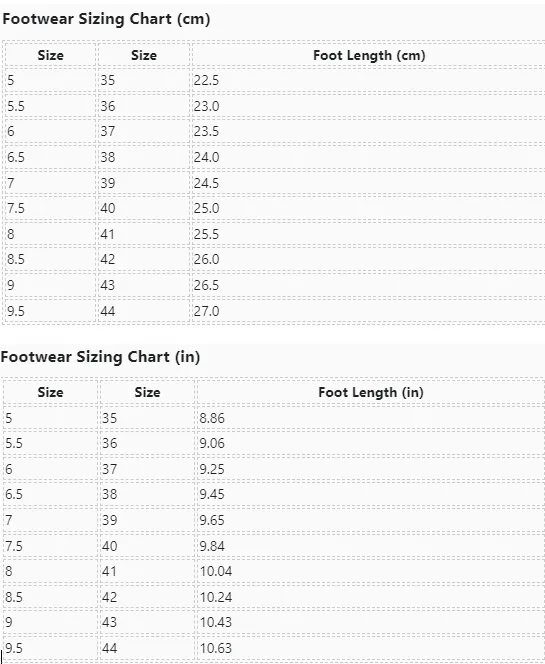 Footwear Sizing Chart (cm)

| Size | Size | Foot Length (cm) |
|---|---|---|
| 5 | 35 | 22.5 |
| 5.5 | 36 | 23.0 |
| 6 | 37 | 23.5 |
| 6.5 | 38 | 24.0 |
| 7 | 39 | 24.5 |
| 7.5 | 40 | 25.0 |
| 8 | 41 | 25.5 |
| 8.5 | 42 | 26.0 |
| 9 | 43 | 26.5 |
| 9.5 | 44 | 27.0 |

Footwear Sizing Chart (in)

| Size | Size | Foot Length (in) |
|---|---|---|
| 5 | 35 | 8.86 |
| 5.5 | 36 | 9.06 |
| 6 | 37 | 9.25 |
| 6.5 | 38 | 9.45 |
| 7 | 39 | 9.65 |
| 7.5 | 40 | 9.84 |
| 8 | 41 | 10.04 |
| 8.5 | 42 | 10.24 |
| 9 | 43 | 10.43 |
| 9.5 | 44 | 10.63 |